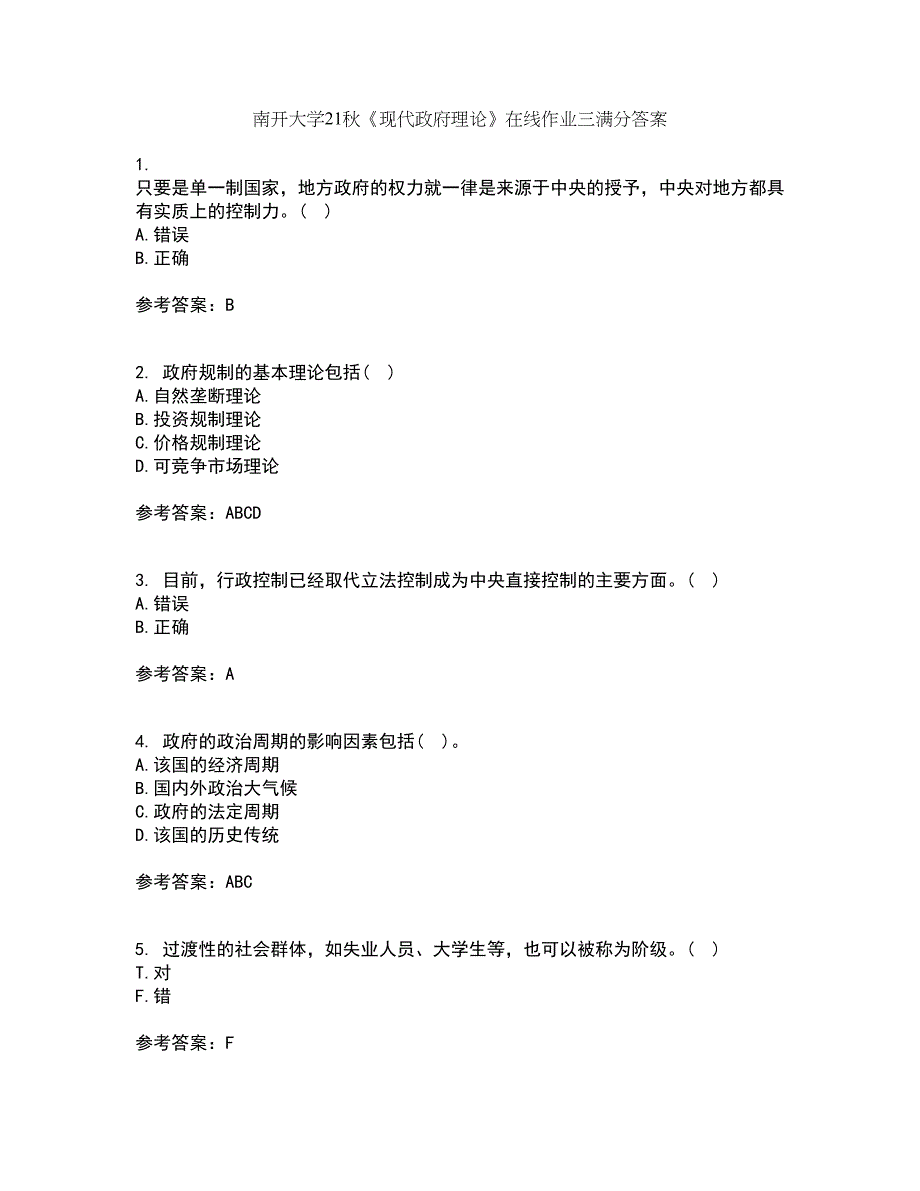 南开大学21秋《现代政府理论》在线作业三满分答案

1.
只要是单一制国家，地方政府的权力就一律是来源于中央的授予，中央对地方都具有实质上的控制力。（ ）
A.错误
B.正确

参考答案：B

2. 政府规制的基本理论包括（ ）
A.自然垄断理论
B.投资规制理论
C.价格规制理论
D.可竞争市场理论

参考答案：ABCD

3. 目前，行政控制已经取代立法控制成为中央直接控制的主要方面。（ ）
A.错误
B.正确

参考答案：A

4. 政府的政治周期的影响因素包括（ ）。
A.该国的经济周期
B.国内外政治大气候
C.政府的法定周期
D.该国的历史传统

参考答案：ABC

5. 过渡性的社会群体，如失业人员、大学生等，也可以被称为阶级。（ ）
T.对
F.错

参考答案：F